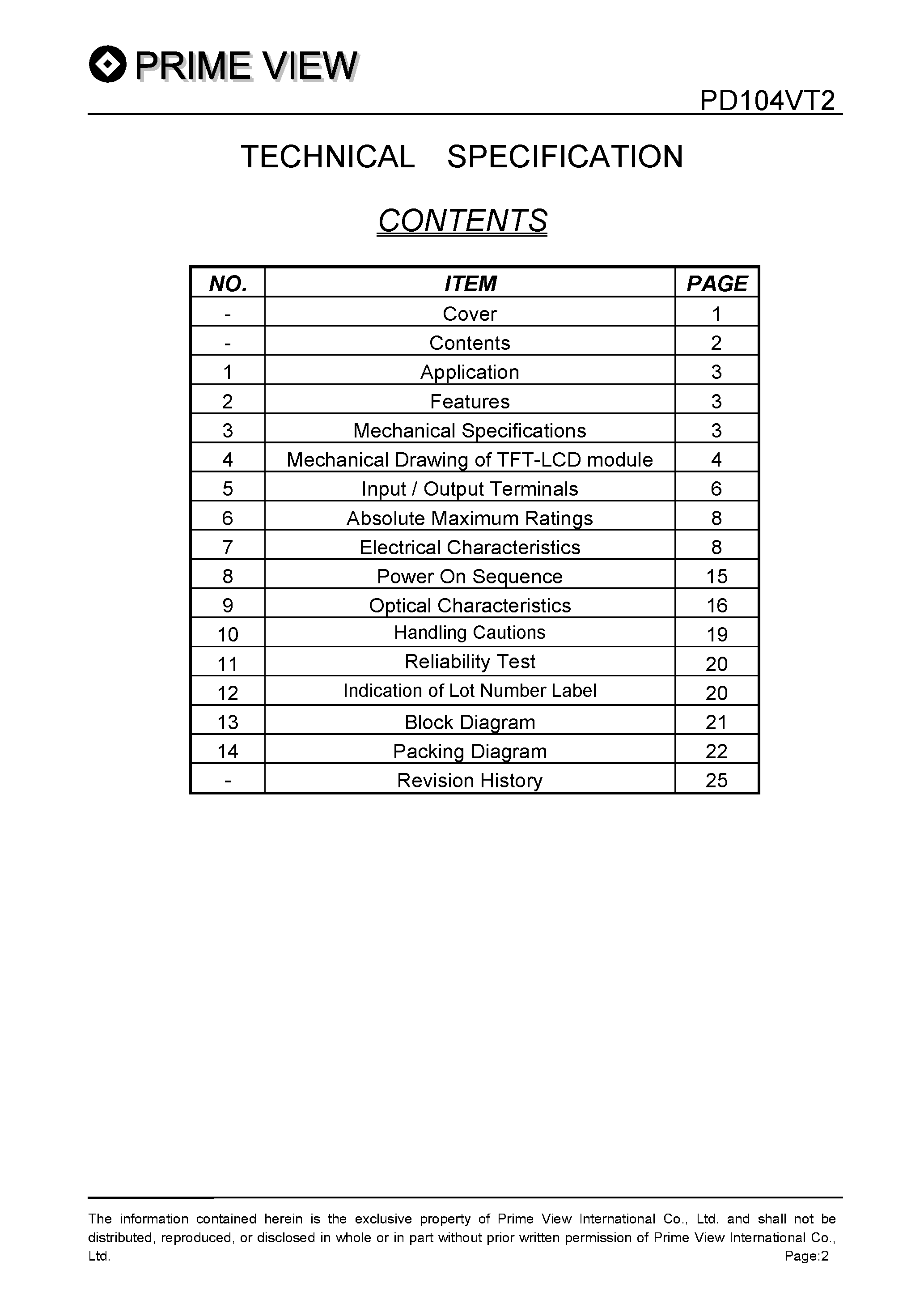 PRIME VIEW

PD104VT2

TECHNICAL SPECIFICATION

CONTENTS

| NO. | ITEM | PAGE |
|---|---|---|
| - | Cover | 1 |
| - | Contents | 2 |
| 1 | Application | 3 |
| 2 | Features | 3 |
| 3 | Mechanical Specifications | 3 |
| 4 | Mechanical Drawing of TFT-LCD module | 4 |
| 5 | Input / Output Terminals | 6 |
| 6 | Absolute Maximum Ratings | 8 |
| 7 | Electrical Characteristics | 8 |
| 8 | Power On Sequence | 15 |
| 9 | Optical Characteristics | 16 |
| 10 | Handling Cautions | 19 |
| 11 | Reliability Test | 20 |
| 12 | Indication of Lot Number Label | 20 |
| 13 | Block Diagram | 21 |
| 14 | Packing Diagram | 22 |
| - | Revision History | 25 |

The information contained herein is the exclusive property of Prime View International Co., Ltd. and shall not be distributed, reproduced, or disclosed in whole or in part without prior written permission of Prime View International Co., Ltd.

Page:2